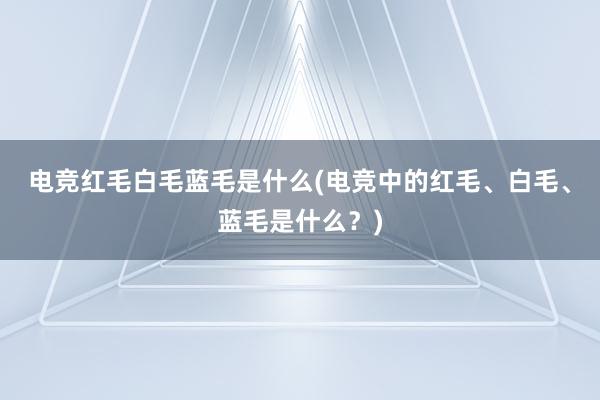 电竞红毛白毛蓝毛是什么(电竞中的红毛、白毛、蓝毛是什么？)